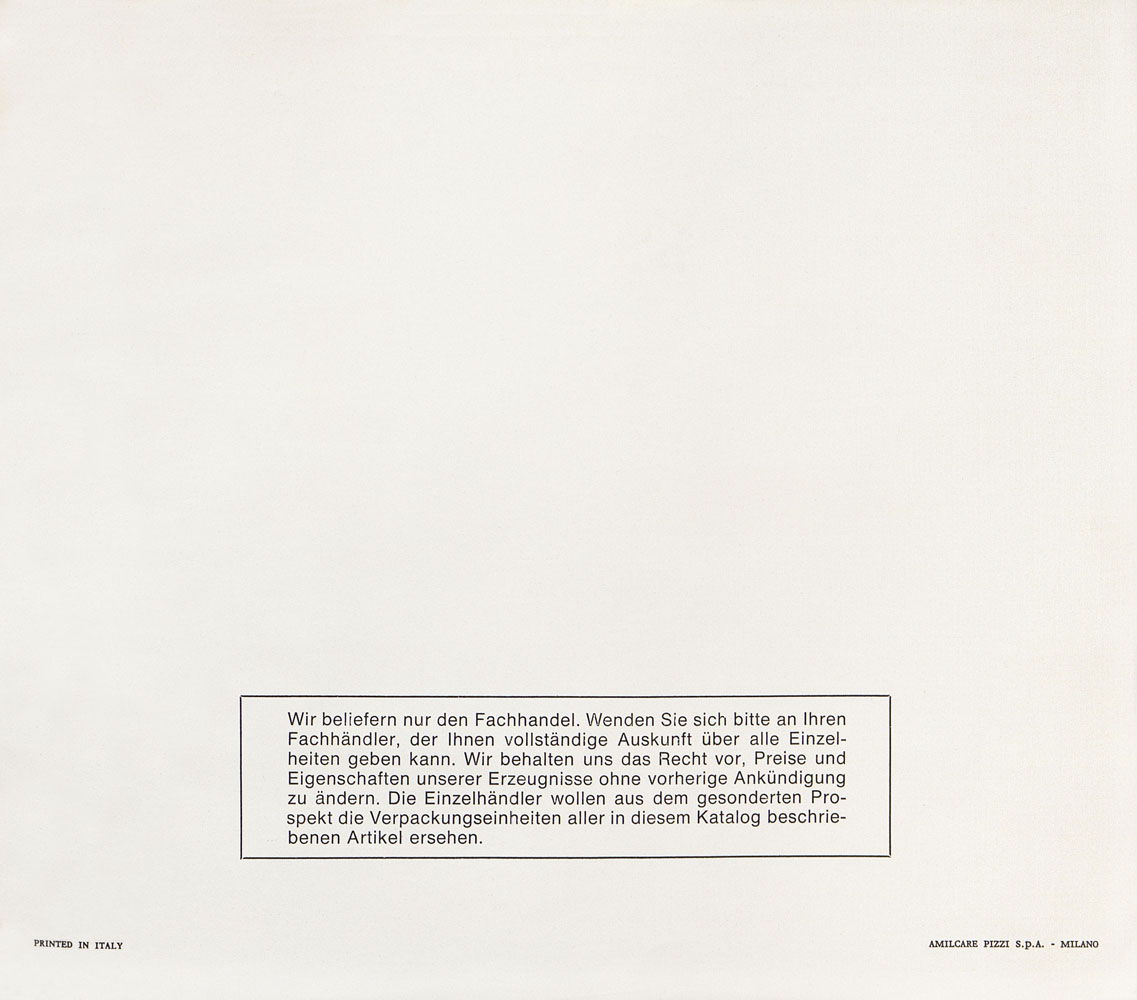 Wir beliefern nur den Fachhandel. Wenden Sie sich bitte an Ihren Fachhändler, der Ihnen vollständige Auskunft über alle Einzelheiten geben kann. Wir behalten uns das Recht vor, Preise und Eigenschaften unserer Erzeugnisse ohne vorherige Ankündigung zu ändern. Die Einzelhändler wollen aus dem gesonderten Prospekt die Verpackungseinheiten aller in diesem Katalog beschriebenen Artikel ersehen.

PRINTED IN ITALY

AMILCARE PIZZI S.p.A. - MILANO